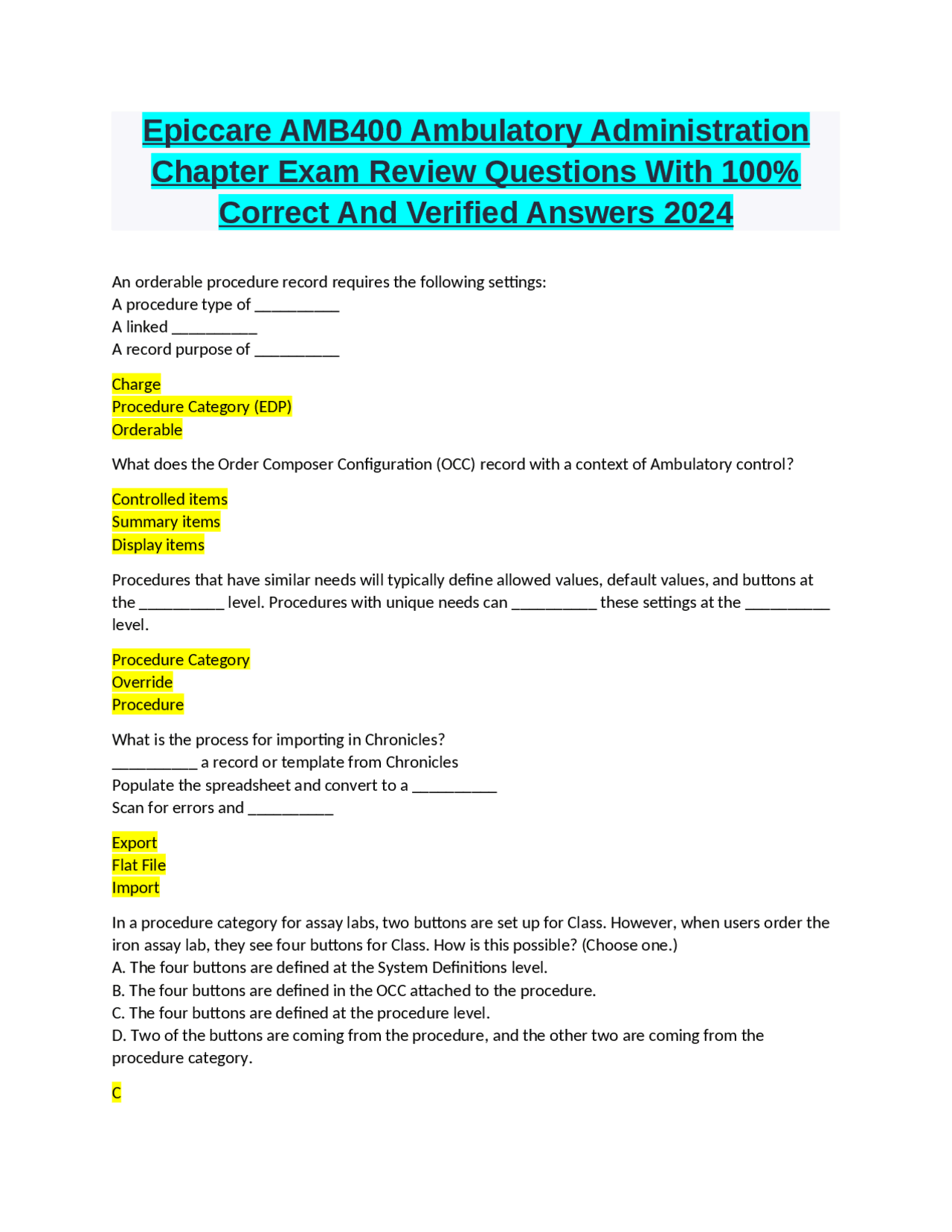 Epiccare AMB400 Ambulatory Administration Chapter Exam Review Questions With 100% Correct And Verified Answers 2024

An orderable procedure record requires the following settings:
A procedure type of __________
A linked __________
A record purpose of __________

Charge
Procedure Category (EDP)
Orderable

What does the Order Composer Configuration (OCC) record with a context of Ambulatory control?

Controlled items
Summary items
Display items

Procedures that have similar needs will typically define allowed values, default values, and buttons at the __________ level. Procedures with unique needs can __________ these settings at the __________ level.

Procedure Category
Override
Procedure

What is the process for importing in Chronicles?
__________ a record or template from Chronicles
Populate the spreadsheet and convert to a __________
Scan for errors and __________

Export
Flat File
Import

In a procedure category for assay labs, two buttons are set up for Class. However, when users order the iron assay lab, they see four buttons for Class. How is this possible? (Choose one.)
A. The four buttons are defined at the System Definitions level.
B. The four buttons are defined in the OCC attached to the procedure.
C. The four buttons are defined at the procedure level.
D. Two of the buttons are coming from the procedure, and the other two are coming from the procedure category.

C